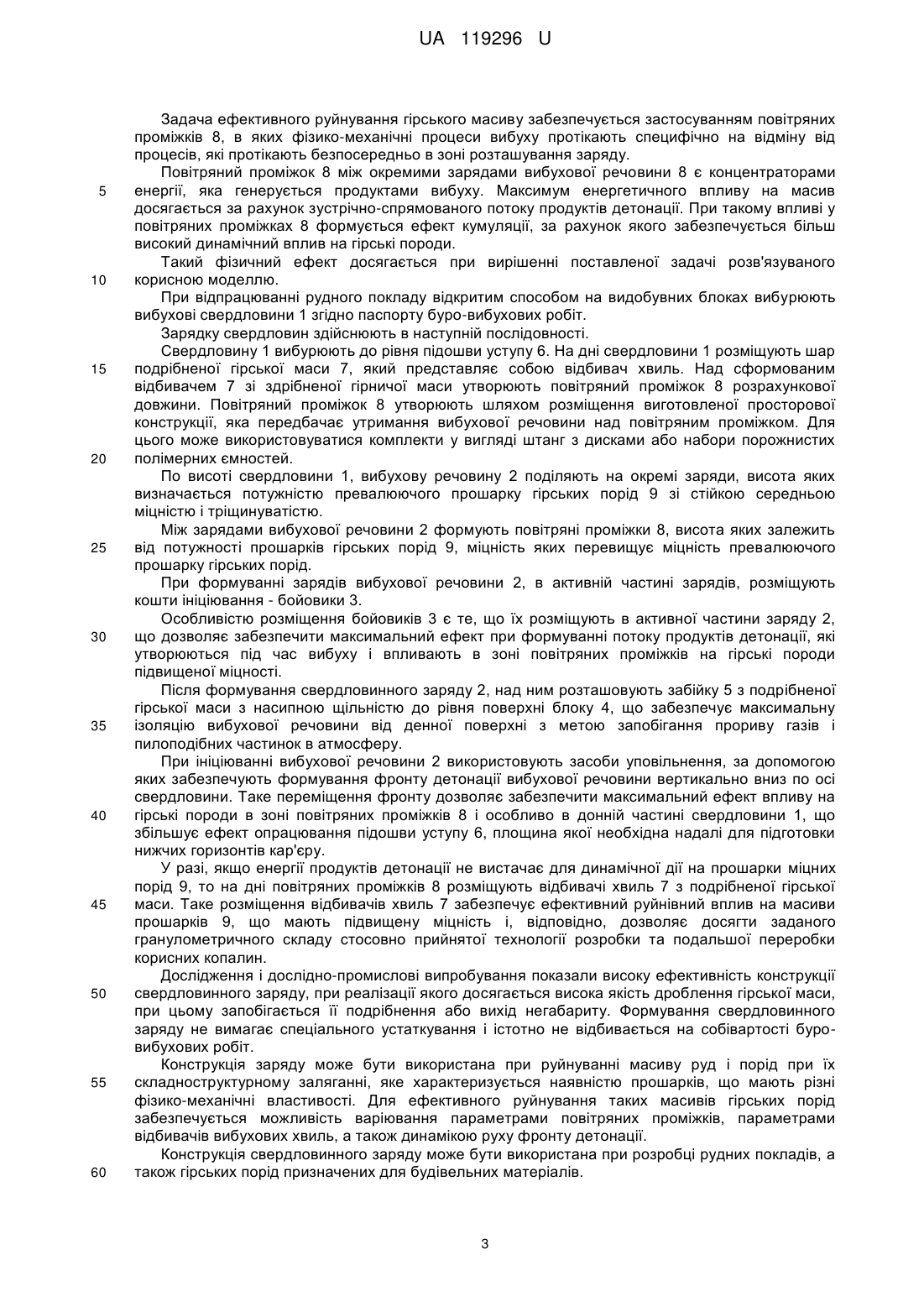 UA 119296 U

Задача ефективного руйнування гірського масиву забезпечується застосуванням повітряних проміжків 8, в яких фізико-механічні процеси вибуху протікають специфічно на відміну від процесів, які протікають безпосередньо в зоні розташування заряду.

Повітряний проміжок 8 між окремими зарядами вибухової речовини 8 є концентраторами
5 енергії, яка генерується продуктами вибуху. Максимум енергетичного впливу на масив досягається за рахунок зустрічно-спрямованого потоку продуктів детонації. При такому впливі у повітряних проміжках 8 формується ефект кумуляції, за рахунок якого забезпечується більш високий динамічний вплив на гірські породи.

Такий фізичний ефект досягається при вирішенні поставленої задачі розв'язуваного
10 корисною моделлю.

При відпрацюванні рудного покладу відкритим способом на видобувних блоках вибурюють вибухові свердловини 1 згідно паспорту буро-вибухових робіт.

Зарядку свердловин здійснюють в наступній послідовності.

Свердловину 1 вибурюють до рівня підошви уступу 6. На дні свердловини 1 розміщують шар
15 подрібненої гірської маси 7, який представляє собою відбивач хвиль. Над сформованим відбивачем 7 зі здрібненої гірничої маси утворюють повітряний проміжок 8 розрахункової довжини. Повітряний проміжок 8 утворюють шляхом розміщення виготовленої просторової конструкції, яка передбачає утримання вибухової речовини над повітряним проміжком. Для цього може використовуватися комплекти у вигляді штанг з дисками або набори порожнистих
20 полімерних ємностей.

По висоті свердловини 1, вибухову речовину 2 поділяють на окремі заряди, висота яких визначається потужністю превалюючого прошарку гірських порід 9 зі стійкою середньою міцністю і тріщинуватістю.

Між зарядами вибухової речовини 2 формують повітряні проміжки 8, висота яких залежить
25 від потужності прошарків гірських порід 9, міцність яких перевищує міцність превалюючого прошарку гірських порід.

При формуванні зарядів вибухової речовини 2, в активній частині зарядів, розміщують кошти ініціювання - бойовики 3.

Особливістю розміщення бойовиків 3 є те, що їх розміщують в активної частини заряду 2,
30 що дозволяє забезпечити максимальний ефект при формуванні потоку продуктів детонації, які утворюються під час вибуху і впливають в зоні повітряних проміжків на гірські породи підвищеної міцності.

Після формування свердловинного заряду 2, над ним розташовують забійку 5 з подрібненої гірської маси з насипною щільністю до рівня поверхні блоку 4, що забезпечує максимальну
35 ізоляцію вибухової речовини від денної поверхні з метою запобігання прориву газів і пилоподібних частинок в атмосферу.

При ініціюванні вибухової речовини 2 використовують засоби уповільнення, за допомогою яких забезпечують формування фронту детонації вибухової речовини вертикально вниз по осі свердловини. Таке переміщення фронту дозволяє забезпечити максимальний ефект впливу на
40 гірські породи в зоні повітряних проміжків 8 і особливо в донній частині свердловини 1, що збільшує ефект опрацювання підошви уступу 6, площина якої необхідна надалі для підготовки нижчих горизонтів кар'єру.

У разі, якщо енергії продуктів детонації не вистачає для динамічної дії на прошарки міцних порід 9, то на дні повітряних проміжків 8 розміщують відбивачі хвиль 7 з подрібненої гірської
45 маси. Таке розміщення відбивачів хвиль 7 забезпечує ефективний руйнівний вплив на масиви прошарків 9, що мають підвищену міцність і, відповідно, дозволяє досягти заданого гранулометричного складу стосовно прийнятої технології розробки та подальшої переробки корисних копалин.

Дослідження і дослідно-промислові випробування показали високу ефективність конструкції
50 свердловинного заряду, при реалізації якого досягається висока якість дроблення гірської маси, при цьому запобігається її подрібнення або вихід негабариту. Формування свердловинного заряду не вимагає спеціального устаткування і істотно не відбивається на собівартості буро-вибухових робіт.

Конструкція заряду може бути використана при руйнуванні масиву руд і порід при їх
55 складноструктурному заляганні, яке характеризується наявністю прошарків, що мають різні фізико-механічні властивості. Для ефективного руйнування таких масивів гірських порід забезпечується можливість варіювання параметрами повітряних проміжків, параметрами відбивачів вибухових хвиль, а також динамікою руху фронту детонації.

Конструкція свердловинного заряду може бути використана при розробці рудних покладів, а
60 також гірських порід призначених для будівельних матеріалів.

3